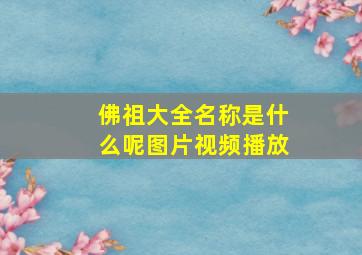 佛祖大全名称是什么呢图片视频播放